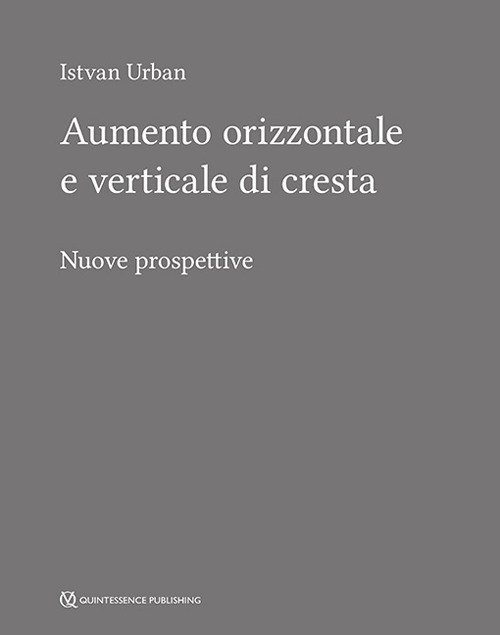 Istvan Urban

Aumento orizzontale e verticale di cresta

Nuove prospettive

QUINTESSENCE PUBLISHING